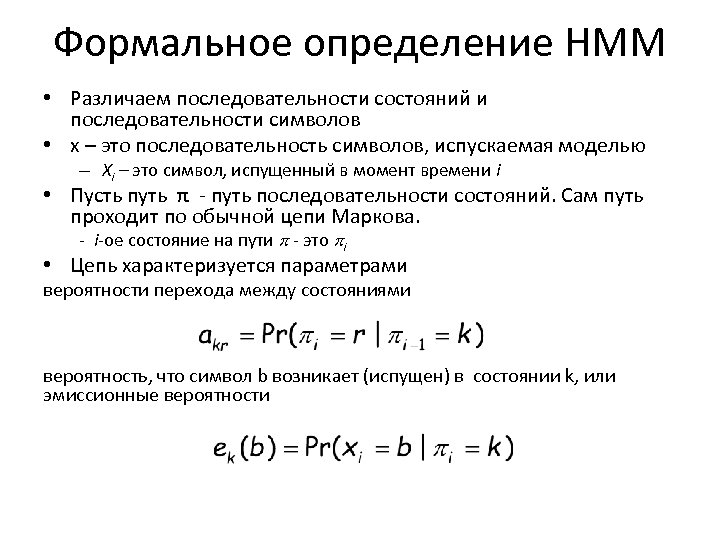 Формальное определение HMM

• Различаем последовательности состояний и последовательности символов

• x – это последовательность символов, испускаемая моделью

– $X_i$ – это символ, испущенный в момент времени $i$

• Пусть путь $\pi$ - путь последовательности состояний. Сам путь проходит по обычной цепи Маркова.

- $i$-ое состояние на пути $\pi$ - это $\pi_i$

• Цепь характеризуется параметрами

вероятности перехода между состояниями

$a_{kr} = \Pr(\pi_i = r \mid \pi_{i-1} = k)$

вероятность, что символ b возникает (испущен) в состоянии k, или эмиссионные вероятности

$e_k(b) = \Pr(x_i = b \mid \pi_i = k)$